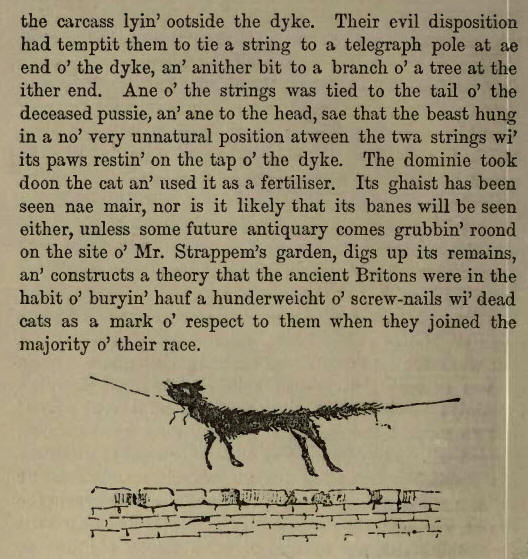 the carcass lyin' ootside the dyke. Their evil disposition had temptit them to tie a string to a telegraph pole at ae end o' the dyke, an' anither bit to a branch o' a tree at the ither end. Ane o' the strings was tied to the tail o' the deceased pussie, an' ane to the head, sae that the beast hung in a no' very unnatural position atween the twa strings wi' its paws restin' on the tap o' the dyke. The dominie took doon the cat an' used it as a fertiliser. Its ghaist has been seen nae mair, nor is it likely that its banes will be seen either, unless some future antiquary comes grubbin' roond on the site o' Mr. Strappem's garden, digs up its remains, an' constructs a theory that the ancient Britons were in the habit o' buryin' hauf a hunderweicht o' screw-nails wi' dead cats as a mark o' respect to them when they joined the majority o' their race.